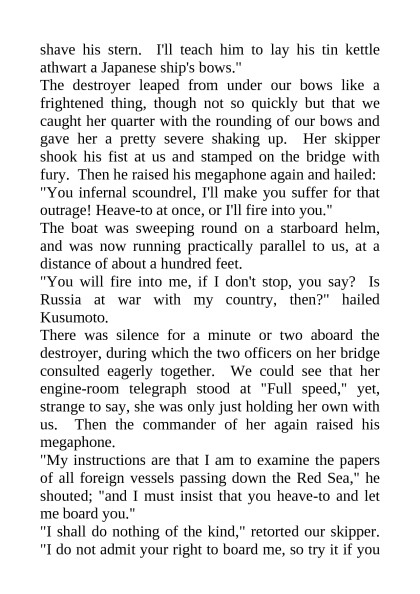 shave his stern. I'll teach him to lay his tin kettle athwart a Japanese ship's bows."

The destroyer leaped from under our bows like a frightened thing, though not so quickly but that we caught her quarter with the rounding of our bows and gave her a pretty severe shaking up. Her skipper shook his fist at us and stamped on the bridge with fury. Then he raised his megaphone again and hailed:

"You infernal scoundrel, I'll make you suffer for that outrage! Heave-to at once, or I'll fire into you."

The boat was sweeping round on a starboard helm, and was now running practically parallel to us, at a distance of about a hundred feet.

"You will fire into me, if I don't stop, you say? Is Russia at war with my country, then?" hailed Kusumoto.

There was silence for a minute or two aboard the destroyer, during which the two officers on her bridge consulted eagerly together. We could see that her engine-room telegraph stood at "Full speed," yet, strange to say, she was only just holding her own with us. Then the commander of her again raised his megaphone.

"My instructions are that I am to examine the papers of all foreign vessels passing down the Red Sea," he shouted; "and I must insist that you heave-to and let me board you."

"I shall do nothing of the kind," retorted our skipper. "I do not admit your right to board me, so try it if you